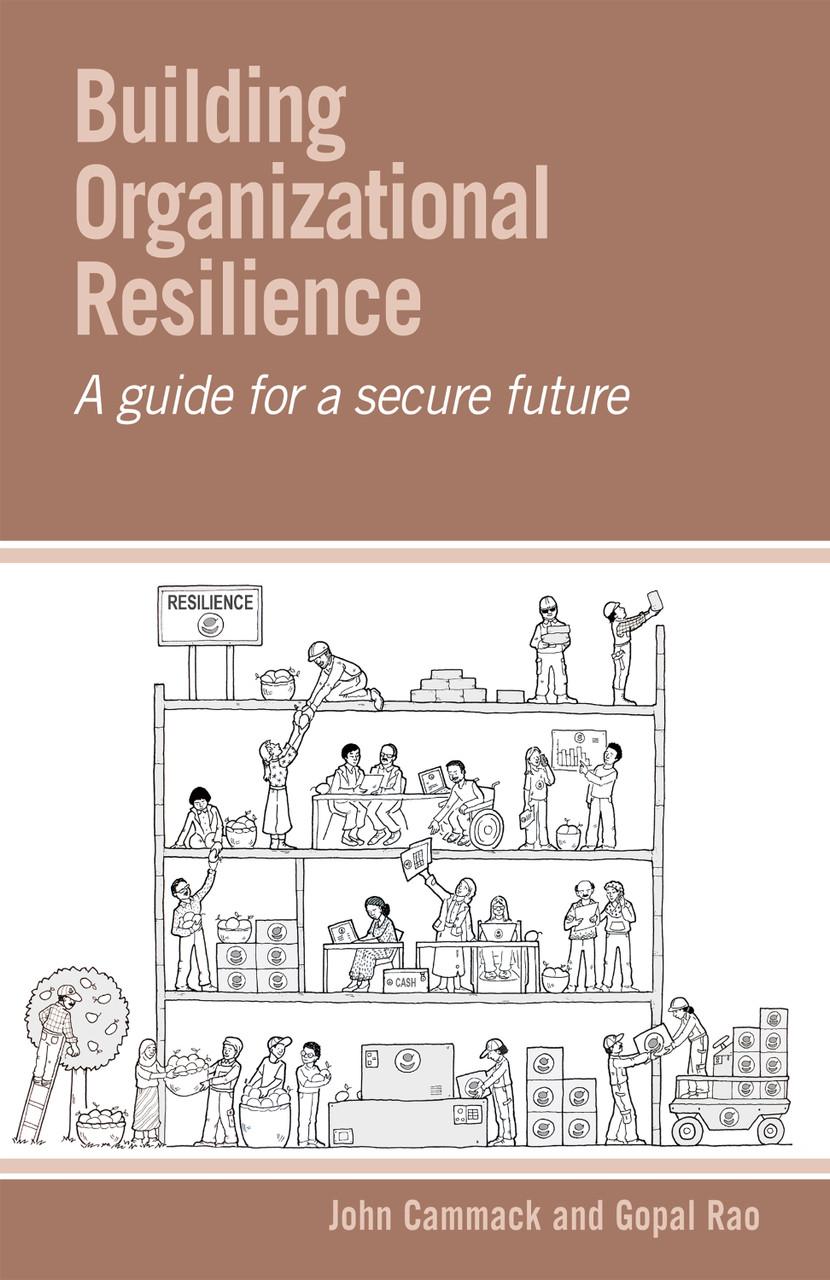 Building Organizational Resilience

A guide for a secure future

RESILIENCE

CASH

John Cammack and Gopal Rao